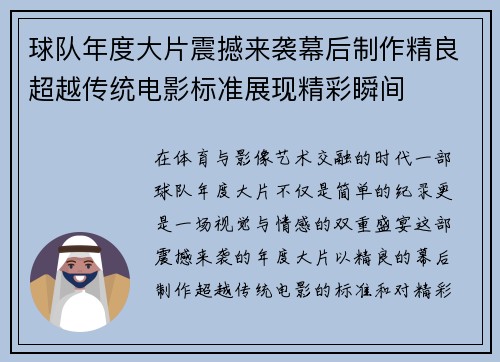 球队年度大片震撼来袭幕后制作精良超越传统电影标准展现精彩瞬间

在体育与影像艺术交融的时代一部球队年度大片不仅是简单的纪录更是一场视觉与情感的双重盛宴这部震撼来袭的年度大片以精良的幕后制作超越传统电影的标准和对精彩